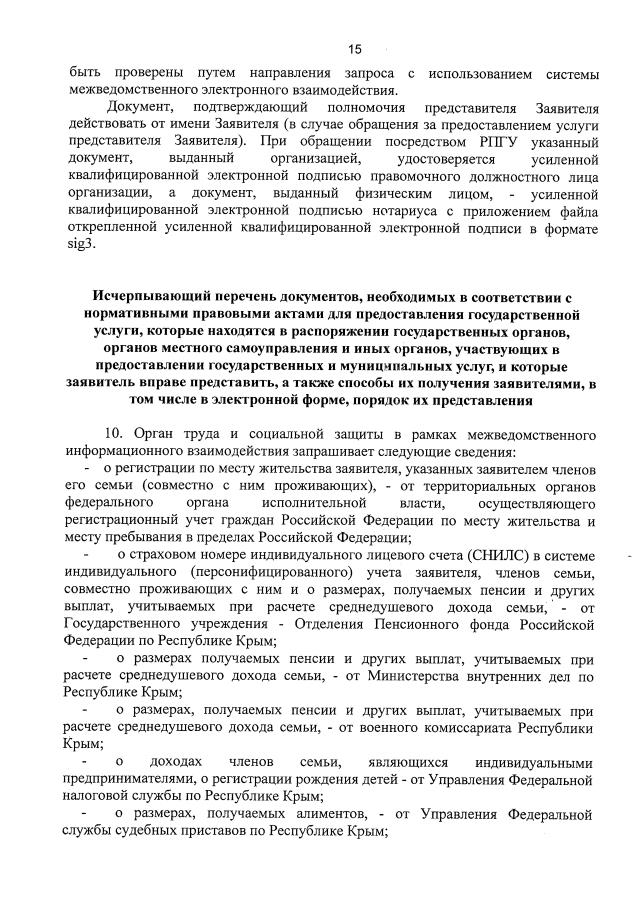 15

быть проверены путем направления запроса с использованием системы межведомственного электронного взаимодействия.

Документ, подтверждающий полномочия представителя Заявителя действовать от имени Заявителя (в случае обращения за предоставлением услуги представителя Заявителя). При обращении посредством РПГУ указанный документ, выданный организацией, удостоверяется усиленной квалифицированной электронной подписью правомочного должностного лица организации, а документ, выданный физическим лицом, - усиленной квалифицированной электронной подписью нотариуса с приложением файла открепленной усиленной квалифицированной электронной подписи в формате sig3.

Исчерпывающий перечень документов, необходимых в соответствии с нормативными правовыми актами для предоставления государственной услуги, которые находятся в распоряжении государственных органов, органов местного самоуправления и иных органов, участвующих в предоставлении государственных и муниципальных услуг, и которые заявитель вправе представить, а также способы их получения заявителями, в том числе в электронной форме, порядок их представления

10. Орган труда и социальной защиты в рамках межведомственного информационного взаимодействия запрашивает следующие сведения:

- о регистрации по месту жительства заявителя, указанных заявителем членов его семьи (совместно с ним проживающих), - от территориальных органов федерального органа исполнительной власти, осуществляющего регистрационный учет граждан Российской Федерации по месту жительства и месту пребывания в пределах Российской Федерации;

- о страховом номере индивидуального лицевого счета (СНИЛС) в системе индивидуального (персонифицированного) учета заявителя, членов семьи, совместно проживающих с ним и о размерах, получаемых пенсии и других выплат, учитываемых при расчете среднедушевого дохода семьи, - от Государственного учреждения - Отделения Пенсионного фонда Российской Федерации по Республике Крым;

- о размерах получаемых пенсии и других выплат, учитываемых при расчете среднедушевого дохода семьи, - от Министерства внутренних дел по Республике Крым;

- о размерах, получаемых пенсии и других выплат, учитываемых при расчете среднедушевого дохода семьи, - от военного комиссариата Республики Крым;

- о доходах членов семьи, являющихся индивидуальными предпринимателями, о регистрации рождения детей - от Управления Федеральной налоговой службы по Республике Крым;

- о размерах, получаемых алиментов, - от Управления Федеральной службы судебных приставов по Республике Крым;